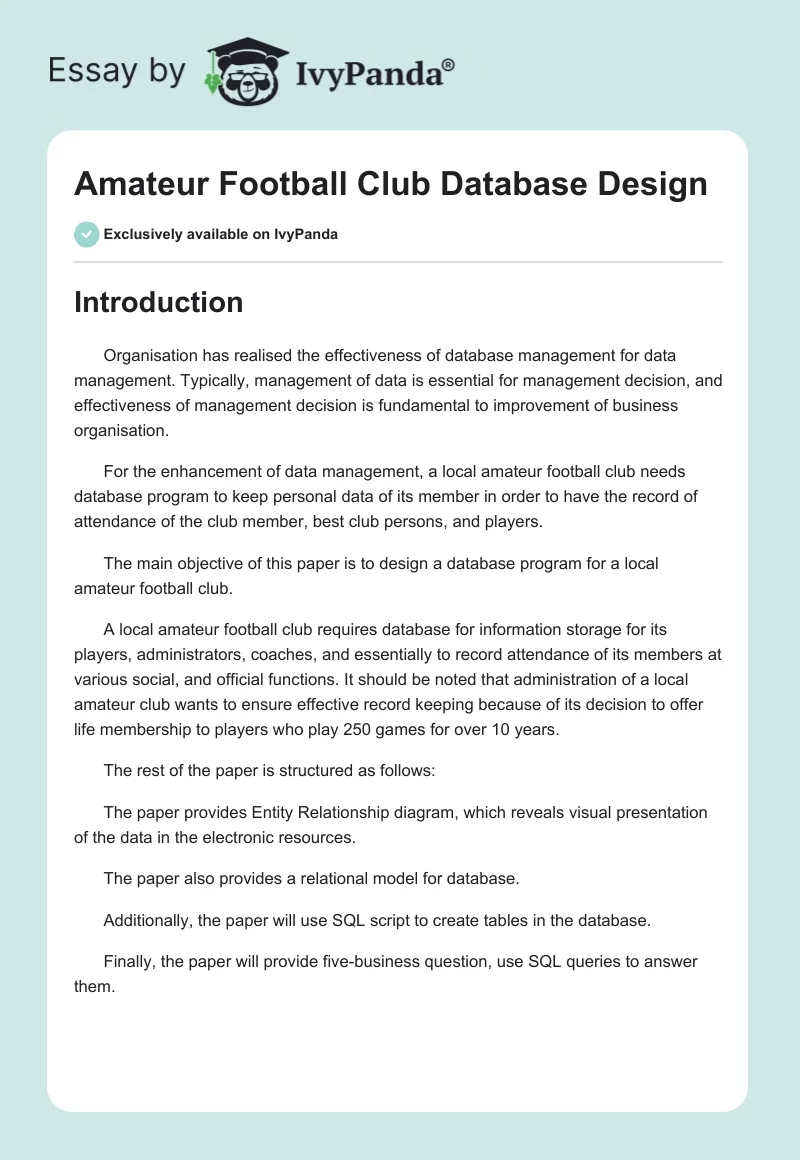 Essay by IvyPanda®

Amateur Football Club Database Design

Exclusively available on IvyPanda

Introduction

Organisation has realised the effectiveness of database management for data management. Typically, management of data is essential for management decision, and effectiveness of management decision is fundamental to improvement of business organisation.

For the enhancement of data management, a local amateur football club needs database program to keep personal data of its member in order to have the record of attendance of the club member, best club persons, and players.

The main objective of this paper is to design a database program for a local amateur football club.

A local amateur football club requires database for information storage for its players, administrators, coaches, and essentially to record attendance of its members at various social, and official functions. It should be noted that administration of a local amateur club wants to ensure effective record keeping because of its decision to offer life membership to players who play 250 games for over 10 years.

The rest of the paper is structured as follows:

The paper provides Entity Relationship diagram, which reveals visual presentation of the data in the electronic resources.

The paper also provides a relational model for database.

Additionally, the paper will use SQL script to create tables in the database.

Finally, the paper will provide five-business question, use SQL queries to answer them.